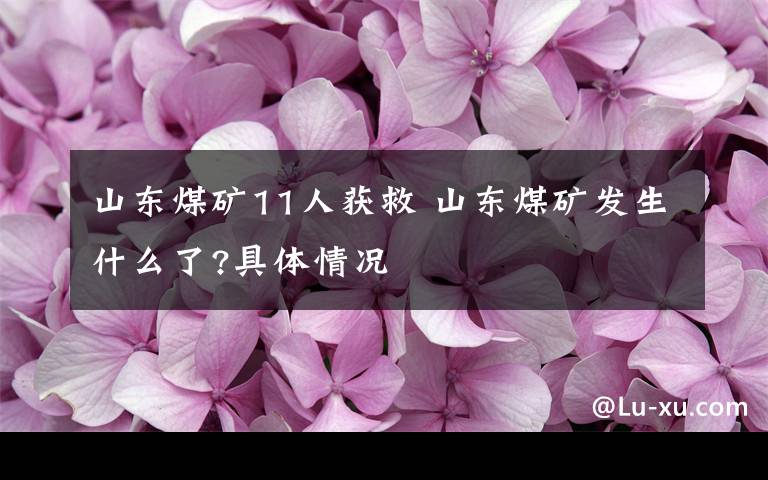 山东煤矿11人获救 山东煤矿发生什么了?具体情况

@Lu-xu.com